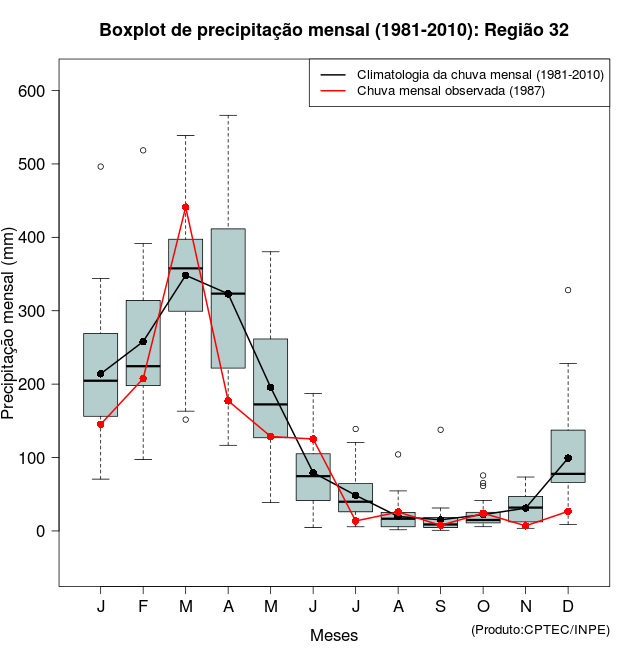 Boxplot de precipitação mensal (1981-2010): Região 32

Climatologia da chuva mensal (1981-2010)
Chuva mensal observada (1987)

Precipitação mensal (mm)

600
500
400
300
200
100
0

J F M A M J J A S O N D

Meses

(Produto:CPTEC/INPE)